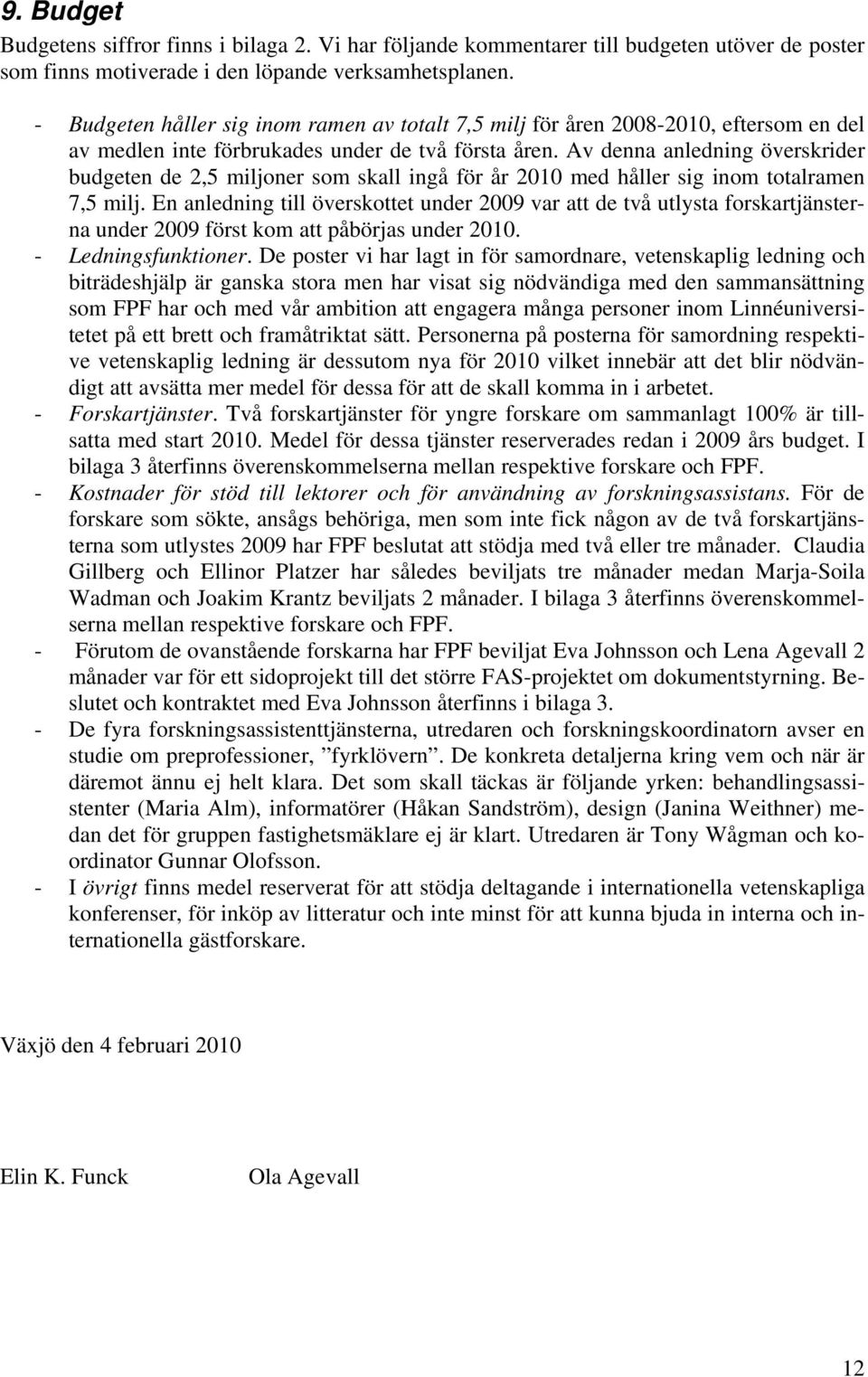 9. Budget

Budgetens siffror finns i bilaga 2. Vi har följande kommentarer till budgeten utöver de poster som finns motiverade i den löpande verksamhetsplanen.

- Budgeten håller sig inom ramen av totalt 7,5 milj för åren 2008-2010, eftersom en del av medlen inte förbrukades under de två första åren. Av denna anledning överskrider budgeten de 2,5 miljoner som skall ingå för år 2010 med håller sig inom totalramen 7,5 milj. En anledning till överskottet under 2009 var att de två utlysta forskartjänsterna under 2009 först kom att påbörjas under 2010.
- Ledningsfunktioner. De poster vi har lagt in för samordnare, vetenskaplig ledning och biträdeshjälp är ganska stora men har visat sig nödvändiga med den sammansättning som FPF har och med vår ambition att engagera många personer inom Linnéuniversitetet på ett brett och framåtriktat sätt. Personerna på posterna för samordning respektive vetenskaplig ledning är dessutom nya för 2010 vilket innebär att det blir nödvändigt att avsätta mer medel för dessa för att de skall komma in i arbetet.
- Forskartjänster. Två forskartjänster för yngre forskare om sammanlagt 100% är tillsatta med start 2010. Medel för dessa tjänster reserverades redan i 2009 års budget. I bilaga 3 återfinns överenskommelserna mellan respektive forskare och FPF.
- Kostnader för stöd till lektorer och för användning av forskningsassistans. För de forskare som sökte, ansågs behöriga, men som inte fick någon av de två forskartjänsterna som utlystes 2009 har FPF beslutat att stödja med två eller tre månader. Claudia Gillberg och Ellinor Platzer har således beviljats tre månader medan Marja-Soila Wadman och Joakim Krantz beviljats 2 månader. I bilaga 3 återfinns överenskommelserna mellan respektive forskare och FPF.
- Förutom de ovanstående forskarna har FPF beviljat Eva Johnsson och Lena Agevall 2 månader var för ett sidoprojekt till det större FAS-projektet om dokumentstyrning. Beslutet och kontraktet med Eva Johnsson återfinns i bilaga 3.
- De fyra forskningsassistenttjänsterna, utredaren och forskningskoordinatorn avser en studie om preprofessioner, ”fyrklövern”. De konkreta detaljerna kring vem och när är däremot ännu ej helt klara. Det som skall täckas är följande yrken: behandlingsassistenter (Maria Alm), informatörer (Håkan Sandström), design (Janina Weithner) medan det för gruppen fastighetsmäklare ej är klart. Utredaren är Tony Wågman och koordinator Gunnar Olofsson.
- I övrigt finns medel reserverat för att stödja deltagande i internationella vetenskapliga konferenser, för inköp av litteratur och inte minst för att kunna bjuda in interna och internationella gästforskare.

Växjö den 4 februari 2010

Elin K. Funck Ola Agevall

12